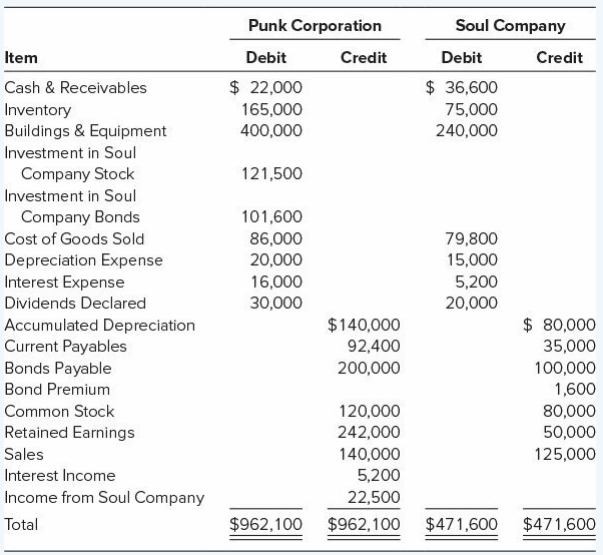 | | Punk Corporation | | Soul Company | |
|---|---|---|---|---|
| Item | Debit | Credit | Debit | Credit |
| Cash & Receivables | \$ 22,000 | | \$ 36,600 | |
| Inventory | 165,000 | | 75,000 | |
| Buildings & Equipment | 400,000 | | 240,000 | |
| Investment in Soul Company Stock | 121,500 | | | |
| Investment in Soul Company Bonds | 101,600 | | | |
| Cost of Goods Sold | 86,000 | | 79,800 | |
| Depreciation Expense | 20,000 | | 15,000 | |
| Interest Expense | 16,000 | | 5,200 | |
| Dividends Declared | 30,000 | | 20,000 | |
| Accumulated Depreciation | | \$140,000 | | \$ 80,000 |
| Current Payables | | 92,400 | | 35,000 |
| Bonds Payable | | 200,000 | | 100,000 |
| Bond Premium | | | | 1,600 |
| Common Stock | | 120,000 | | 80,000 |
| Retained Earnings | | 242,000 | | 50,000 |
| Sales | | 140,000 | | 125,000 |
| Interest Income | | 5,200 | | |
| Income from Soul Company | | 22,500 | | |
| Total | \$962,100 | \$962,100 | \$471,600 | \$471,600 |